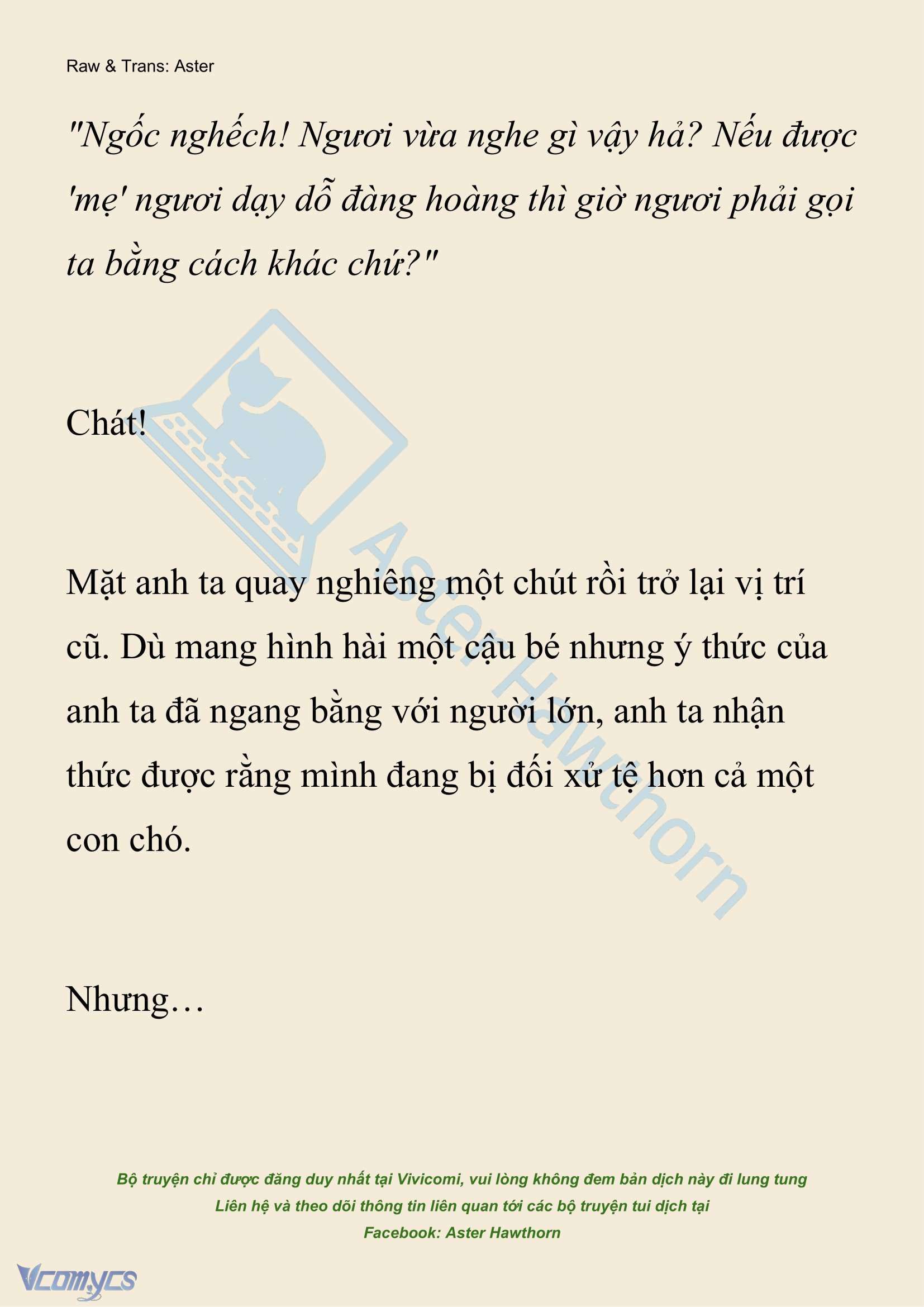 Raw & Trans: Aster

"Ngốc nghếch! Ngươi vừa nghe gì vậy hả? Nếu được 'mẹ' ngươi dạy dỗ đàng hoàng thì giờ ngươi phải gọi ta bằng cách khác chứ?"

Chát!

Mặt anh ta quay nghiêng một chút rồi trở lại vị trí cũ. Dù mang hình hài một cậu bé nhưng ý thức của anh ta đã ngang bằng với người lớn, anh ta nhận thức được rằng mình đang bị đối xử tệ hơn cả một con chó.

Nhưng…

Aster Hawthorn

Bộ truyện chỉ được đăng duy nhất tại Vivicomi, vui lòng không đem bản dịch này đi lung tung
Liên hệ và theo dõi thông tin liên quan tới các bộ truyện tui dịch tại
Facebook: Aster Hawthorn

Vcomycs